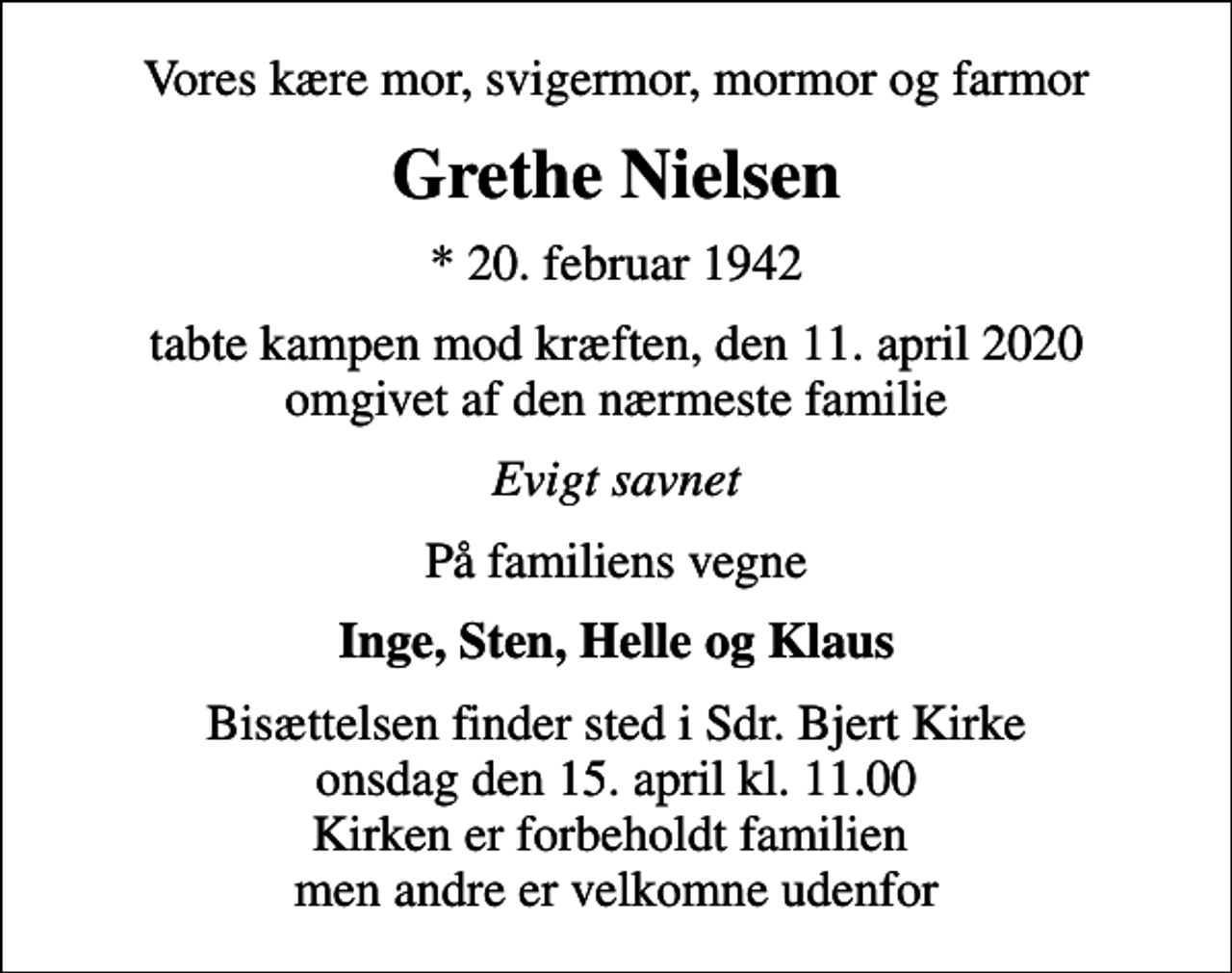 Vores kære mor, svigermor, mormor og farmor

Grethe Nielsen

* 20. februar 1942

tabte kampen mod kræften, den 11. april 2020
omgivet af den nærmeste familie

Evigt savnet

På familiens vegne

Inge, Sten, Helle og Klaus

Bisættelsen finder sted i Sdr. Bjert Kirke
onsdag den 15. april kl. 11.00
Kirken er forbeholdt familien
men andre er velkomne udenfor